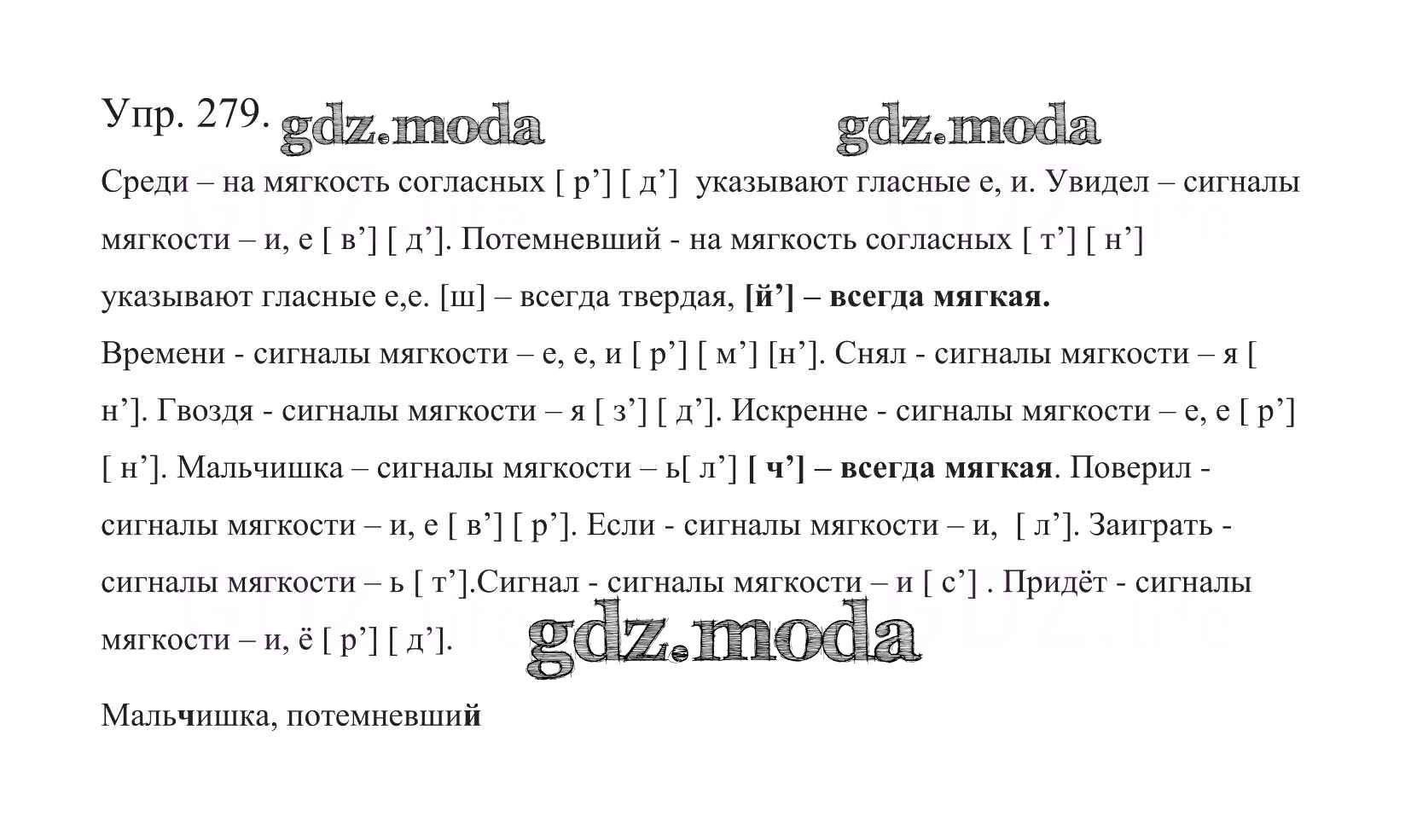 Упр. 279.

Среди – на мягкость согласных [ р'] [ д'] указывают гласные е, и. Увидел – сигналы мягкости – и, е [ в'] [ д']. Потемневший - на мягкость согласных [ т'] [ н'] указывают гласные е,е. [ш] – всегда твердая, [й'] – всегда мягкая.

Времени - сигналы мягкости – е, е, и [ р'] [ м'] [н']. Снял - сигналы мягкости – я [ н']. Гвоздя - сигналы мягкости – я [ з'] [ д']. Искренне - сигналы мягкости – е, е [ р'] [ н']. Мальчишка – сигналы мягкости – ь[ л'] [ ч'] – всегда мягкая. Поверил - сигналы мягкости – и, е [ в'] [ р']. Если - сигналы мягкости – и, [ л']. Заиграть - сигналы мягкости – ь [ т'].Сигнал - сигналы мягкости – и [ с'] . Придёт - сигналы мягкости – и, ё [ р'] [ д'].

Мальчишка, потемневший

gdz.moda